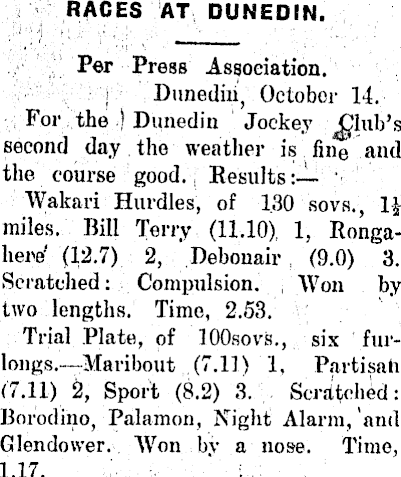 RACES AT DUNEDIN.

Per Press Association.

Dunedin, October 14.

For the Dunedin Jockey Club's second day the weather is fine and the course good. Results:—

Wakari Hurdles, of 130 sovs., $1\frac{1}{2}$ miles. Bill Terry (11.10) 1, Rongahere (12.7) 2, Debonair (9.0) 3. Scratched: Compulsion. Won by two lengths. Time, 2.53.

Trial Plate, of 100sovs., six furlongs.—Maribout (7.11) 1, Partisan (7.11) 2, Sport (8.2) 3. Scratched: Borodino, Palamon, Night Alarm, and Glendower. Won by a nose. Time, 1.17.